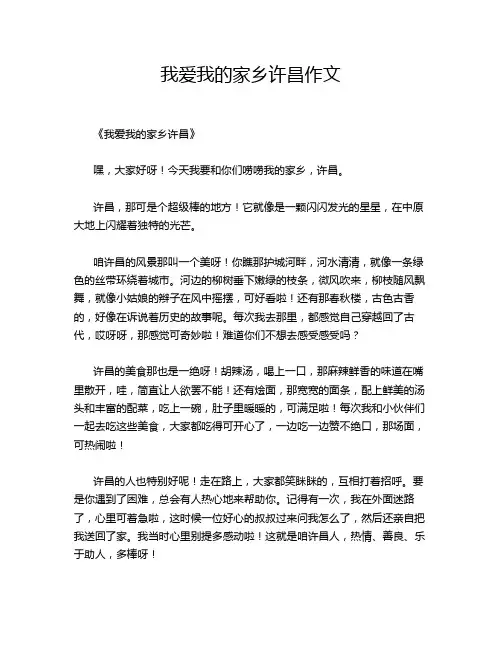 我爱我的家乡许昌作文

《我爱我的家乡许昌》

嘿，大家好呀！今天我要和你们唠唠我的家乡，许昌。

许昌，那可是个超级棒的地方！它就像是一颗闪闪发光的星星，在中原大地上闪耀着独特的光芒。

咱许昌的风景那叫一个美呀！你瞧那护城河畔，河水清清，就像一条绿色的丝带环绕着城市。河边的柳树垂下嫩绿的枝条，微风吹来，柳枝随风飘舞，就像小姑娘的辫子在风中摇摆，可好看啦！还有那春秋楼，古色古香的，好像在诉说着历史的故事呢。每次我去那里，都感觉自己穿越回了古代，哎呀呀，那感觉可奇妙啦！难道你们不想去感受感受吗？

许昌的美食那也是一绝呀！胡辣汤，喝上一口，那麻辣鲜香的味道在嘴里散开，哇，简直让人欲罢不能！还有烩面，那宽宽的面条，配上鲜美的汤头和丰富的配菜，吃上一碗，肚子里暖暖的，可满足啦！每次我和小伙伴们一起去吃这些美食，大家都吃得可开心了，一边吃一边赞不绝口，那场面，可热闹啦！

许昌的人也特别好呢！走在路上，大家都笑眯眯的，互相打着招呼。要是你遇到了困难，总会有人热心地来帮助你。记得有一次，我在外面迷路了，心里可着急啦，这时候一位好心的叔叔过来问我怎么了，然后还亲自把我送回了家。我当时心里别提多感动啦！这就是咱许昌人，热情、善良、乐于助人，多棒呀！